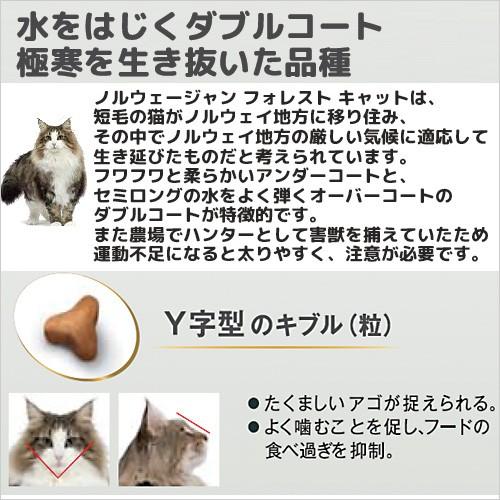 水をはじくダブルコート
極寒を生き抜いた品種

ノルウェージャン フォレスト キャットは、短毛の猫がノルウェイ地方に移り住み、その中でノルウェイ地方の厳しい気候に適応して生き延びたものだと考えられています。フワフワと柔らかいアンダーコートと、セミロングの水をよく弾くオーバーコートのダブルコートが特徴的です。また農場でハンターとして害獣を捕えていたため運動不足になると太りやすく、注意が必要です。

Y字型のキブル(粒)

• たくましいアゴが捉えられる。
• よく噛むことを促し、フードの食べ過ぎを抑制。